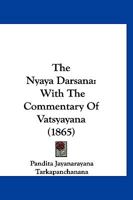 The Nyaya Darsana: With The Commentary Of Vatsyayana (1865)

Pandita Jayanarayana Tarkapanchanana